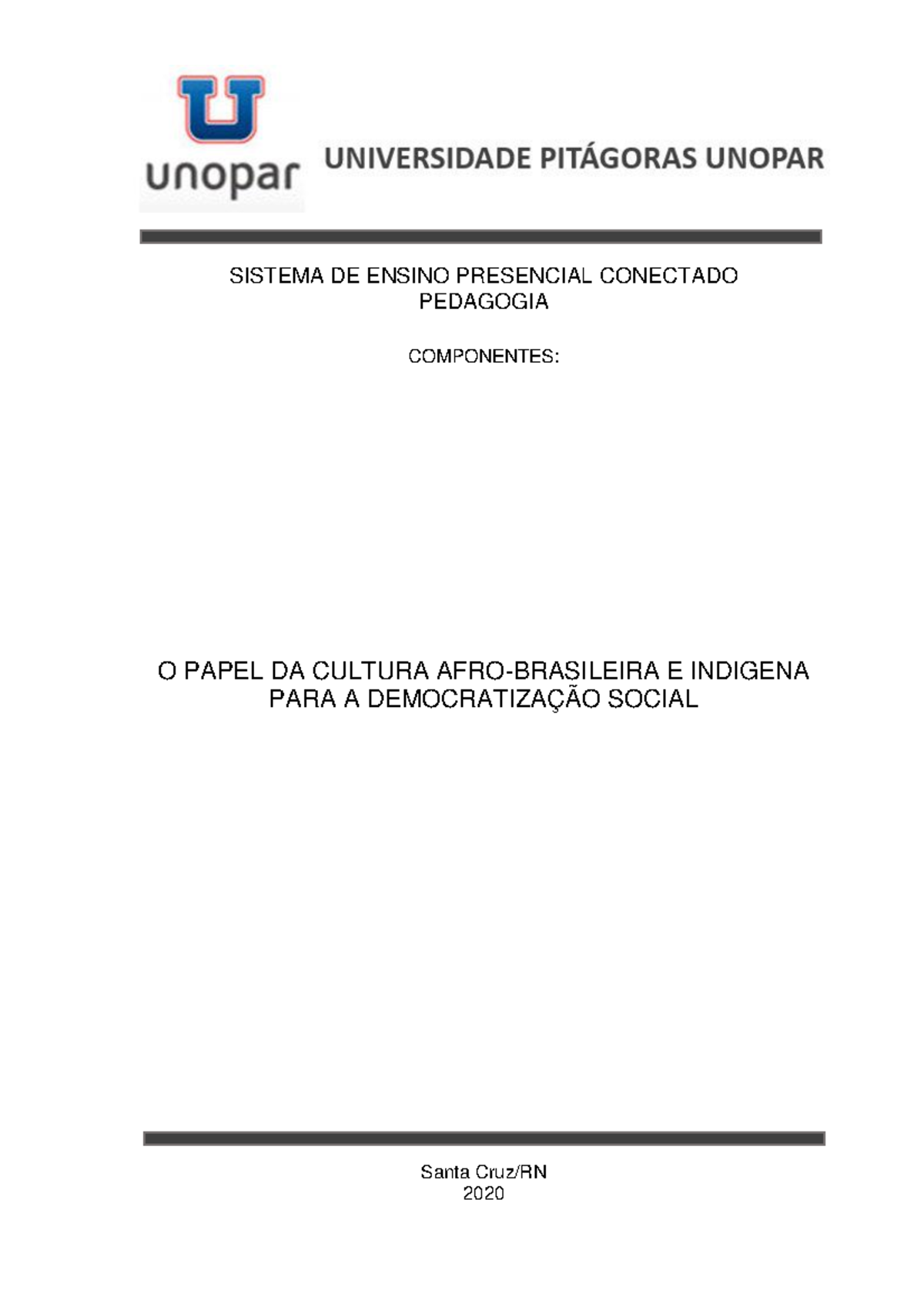 unopar

UNIVERSIDADE PITÁGORAS UNOPAR

SISTEMA DE ENSINO PRESENCIAL CONECTADO
PEDAGOGIA

COMPONENTES:

O PAPEL DA CULTURA AFRO-BRASILEIRA E INDIGENA
PARA A DEMOCRATIZAÇÃO SOCIAL

Santa Cruz/RN
2020